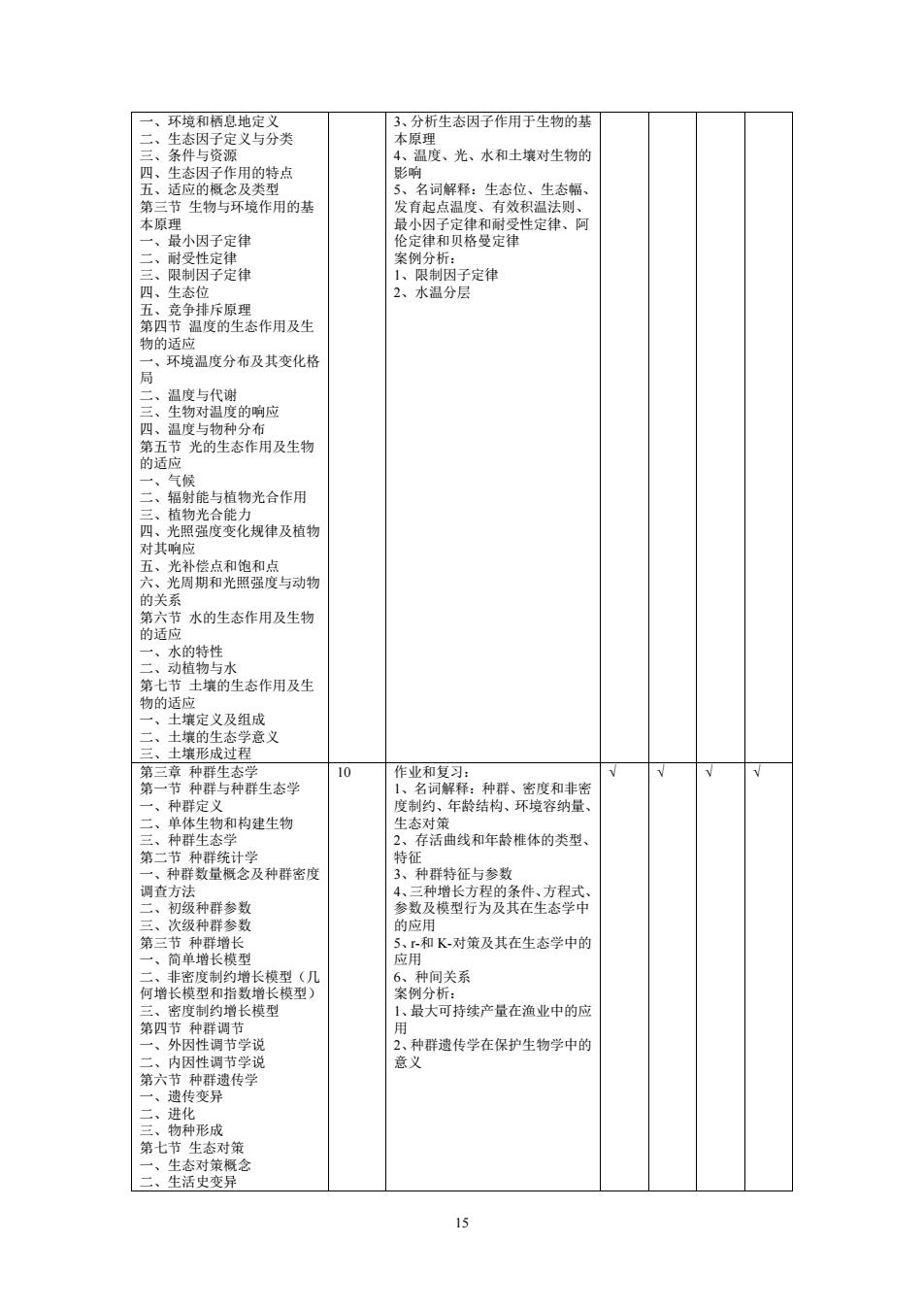 | | | | | | | |
|---|---|---|---|---|---|---|
| 一、环境和栖息地定义<br>二、生态因子定义与分类<br>三、条件与资源<br>四、生态因子作用的特点<br>五、适应的概念及类型<br>第三节 生物与环境作用的基本原理<br>一、最小因子定律<br>二、耐受性定律<br>三、限制因子定律<br>四、生态位<br>五、竞争排斥原理<br>第四节 温度的生态作用及生物的适应<br>一、环境温度分布及其变化格局<br>二、温度与代谢<br>三、生物对温度的响应<br>四、温度与物种分布<br>第五节 光的生态作用及生物的适应<br>一、气候<br>二、辐射能与植物光合作用<br>三、植物光合能力<br>四、光照强度变化规律及植物对其响应<br>五、光补偿点和饱和点<br>六、光周期和光照强度与动物的关系<br>第六节 水的生态作用及生物的适应<br>一、水的特性<br>二、动植物与水<br>第七节 土壤的生态作用及生物的适应<br>一、土壤定义及组成<br>二、土壤的生态学意义<br>三、土壤形成过程 | | 3、分析生态因子作用于生物的基本原理<br>4、温度、光、水和土壤对生物的影响<br>5、名词解释：生态位、生态幅、发育起点温度、有效积温法则、最小因子定律和耐受性定律、阿伦定律和贝格曼定律<br>案例分析：<br>1、限制因子定律<br>2、水温分层 | | | | |
| 第三章 种群生态学<br>第一节 种群与种群生态学<br>一、种群定义<br>二、单体生物和构建生物<br>三、种群生态学<br>第二节 种群统计学<br>一、种群数量概念及种群密度调查方法<br>二、初级种群参数<br>三、次级种群参数<br>第三节 种群增长<br>一、简单增长模型<br>二、非密度制约增长模型（几何增长模型和指数增长模型）<br>三、密度制约增长模型<br>第四节 种群调节<br>一、外因性调节学说<br>二、内因性调节学说<br>第六节 种群遗传学<br>一、遗传变异<br>二、进化<br>三、物种形成<br>第七节 生态对策<br>一、生态对策概念<br>二、生活史变异 | 10 | 作业和复习：<br>1、名词解释：种群、密度和非密度制约、年龄结构、环境容纳量、生态对策<br>2、存活曲线和年龄椎体的类型、特征<br>3、种群特征与参数<br>4、三种增长方程的条件、方程式、参数及模型行为及其在生态学中的应用<br>5、r-和 K-对策及其在生态学中的应用<br>6、种间关系<br>案例分析：<br>1、最大可持续产量在渔业中的应用<br>2、种群遗传学在保护生物学中的意义 | √ | √ | √ | √ |

15